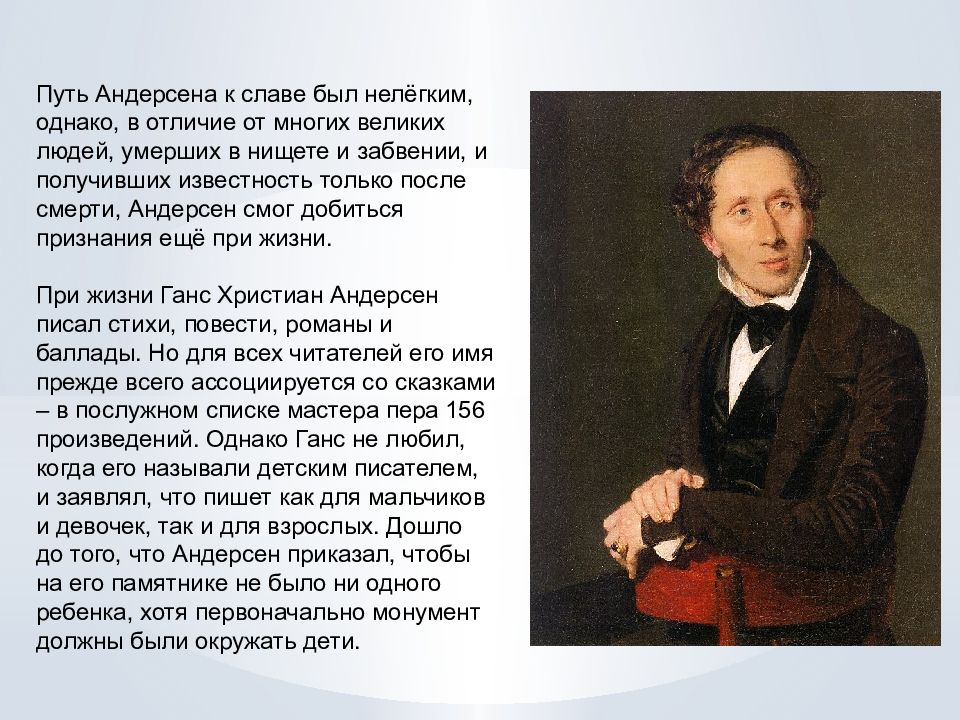 Путь Андерсена к славе был нелёгким, однако, в отличие от многих великих людей, умерших в нищете и забвении, и получивших известность только после смерти, Андерсен смог добиться признания ещё при жизни.

При жизни Ганс Христиан Андерсен писал стихи, повести, романы и баллады. Но для всех читателей его имя прежде всего ассоциируется со сказками – в послужном списке мастера пера 156 произведений. Однако Ганс не любил, когда его называли детским писателем, и заявлял, что пишет как для мальчиков и девочек, так и для взрослых. Дошло до того, что Андерсен приказал, чтобы на его памятнике не было ни одного ребенка, хотя первоначально монумент должны были окружать дети.